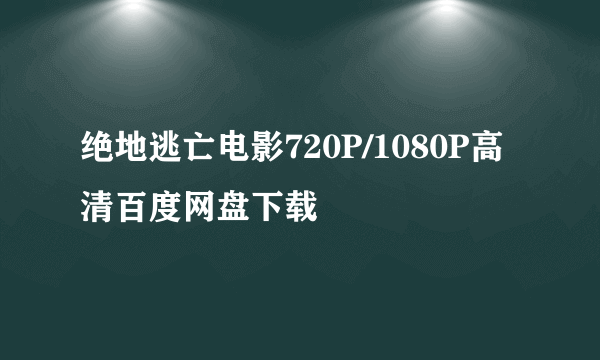 绝地逃亡电影720P/1080P高清百度网盘下载